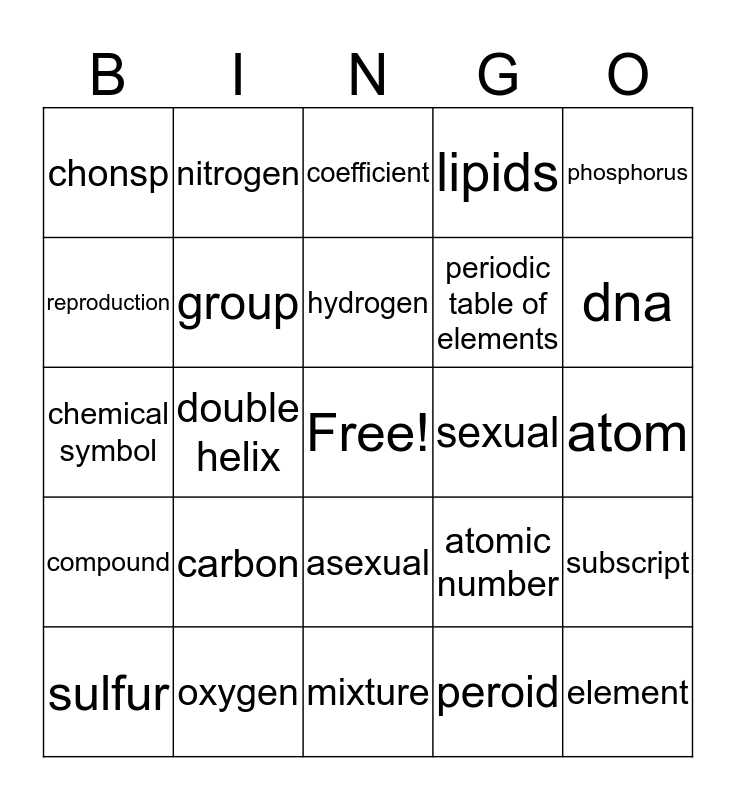 | B | I | N | G | O |
|---|---|---|---|---|
| chonsp | nitrogen | coefficient | lipids | phosphorus |
| reproduction | group | hydrogen | periodic table of elements | dna |
| chemical symbol | double helix | Free! | sexual | atom |
| compound | carbon | asexual | atomic number | subscript |
| sulfur | oxygen | mixture | peroid | element |